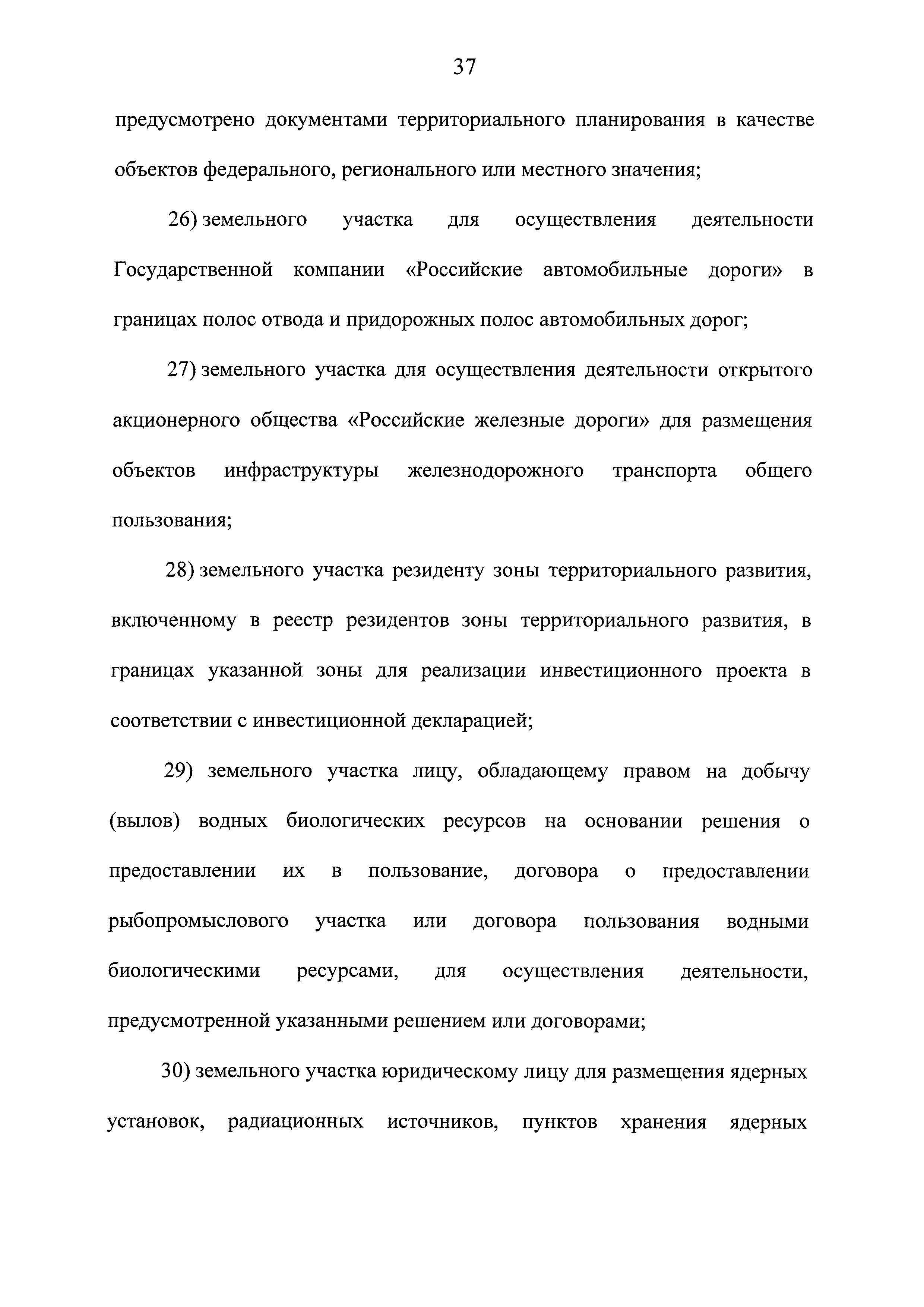 37

предусмотрено документами территориального планирования в качестве объектов федерального, регионального или местного значения;

26) земельного участка для осуществления деятельности Государственной компании «Российские автомобильные дороги» в границах полос отвода и придорожных полос автомобильных дорог;

27) земельного участка для осуществления деятельности открытого акционерного общества «Российские железные дороги» для размещения объектов инфраструктуры железнодорожного транспорта общего пользования;

28) земельного участка резиденту зоны территориального развития, включенному в реестр резидентов зоны территориального развития, в границах указанной зоны для реализации инвестиционного проекта в соответствии с инвестиционной декларацией;

29) земельного участка лицу, обладающему правом на добычу (вылов) водных биологических ресурсов на основании решения о предоставлении их в пользование, договора о предоставлении рыбопромыслового участка или договора пользования водными биологическими ресурсами, для осуществления деятельности, предусмотренной указанными решением или договорами;

30) земельного участка юридическому лицу для размещения ядерных установок, радиационных источников, пунктов хранения ядерных